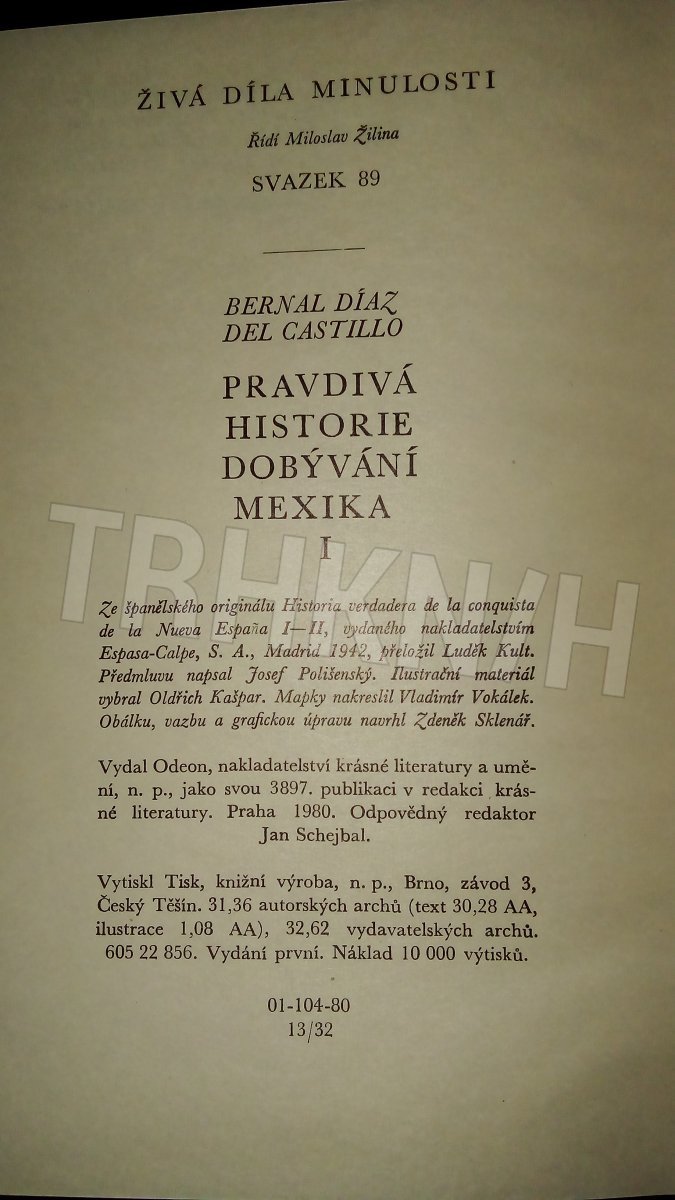 ŽIVÁ DÍLA MINULOSTI

Řídí Miloslav Žilina

SVAZEK 89

BERNAL DÍAZ
DEL CASTILLO

PRAVDIVÁ
HISTORIE
DOBÝVÁNÍ
MEXIKA
I

Ze španělského originálu Historia verdadera de la conquista de la Nueva España I—II, vydaného nakladatelstvím Espasa-Calpe, S. A., Madrid 1942, přeložil Luděk Kult. Předmluvu napsal Josef Polišenský. Ilustrační materiál vybral Oldřich Kašpar. Mapky nakreslil Vladimír Vokálek. Obálku, vazbu a grafickou úpravu navrhl Zdeněk Sklenář.

Vydal Odeon, nakladatelství krásné literatury a umění, n. p., jako svou 3897. publikaci v redakci krásné literatury. Praha 1980. Odpovědný redaktor Jan Schejbal.

Vytiskl Tisk, knižní výroba, n. p., Brno, závod 3, Český Těšín. 31,36 autorských archů (text 30,28 AA, ilustrace 1,08 AA), 32,62 vydavatelských archů. 605 22 856. Vydání první. Náklad 10 000 výtisků.

01-104-80
13/32

TRHKNIH